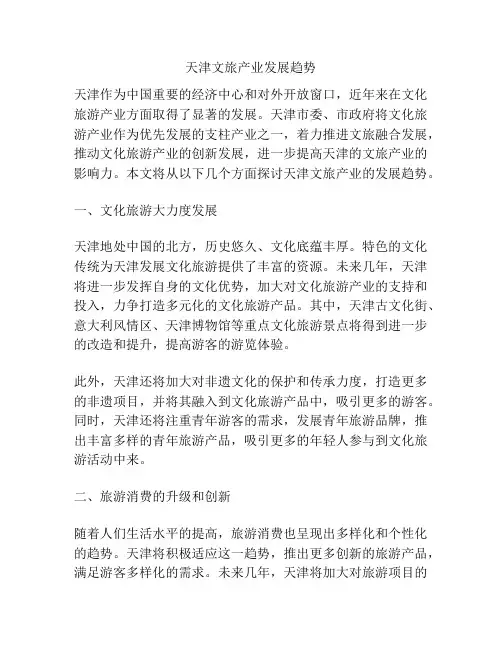 天津文旅产业发展趋势

天津作为中国重要的经济中心和对外开放窗口，近年来在文化旅游产业方面取得了显著的发展。天津市委、市政府将文化旅游产业作为优先发展的支柱产业之一，着力推进文旅融合发展，推动文化旅游产业的创新发展，进一步提高天津的文旅产业的影响力。本文将从以下几个方面探讨天津文旅产业的发展趋势。

一、文化旅游大力度发展

天津地处中国的北方，历史悠久、文化底蕴丰厚。特色的文化传统为天津发展文化旅游提供了丰富的资源。未来几年，天津将进一步发挥自身的文化优势，加大对文化旅游产业的支持和投入，力争打造多元化的文化旅游产品。其中，天津古文化街、意大利风情区、天津博物馆等重点文化旅游景点将得到进一步的改造和提升，提高游客的游览体验。

此外，天津还将加大对非遗文化的保护和传承力度，打造更多的非遗项目，并将其融入到文化旅游产品中，吸引更多的游客。同时，天津还将注重青年游客的需求，发展青年旅游品牌，推出丰富多样的青年旅游产品，吸引更多的年轻人参与到文化旅游活动中来。

二、旅游消费的升级和创新

随着人们生活水平的提高，旅游消费也呈现出多样化和个性化的趋势。天津将积极适应这一趋势，推出更多创新的旅游产品，满足游客多样化的需求。未来几年，天津将加大对旅游项目的